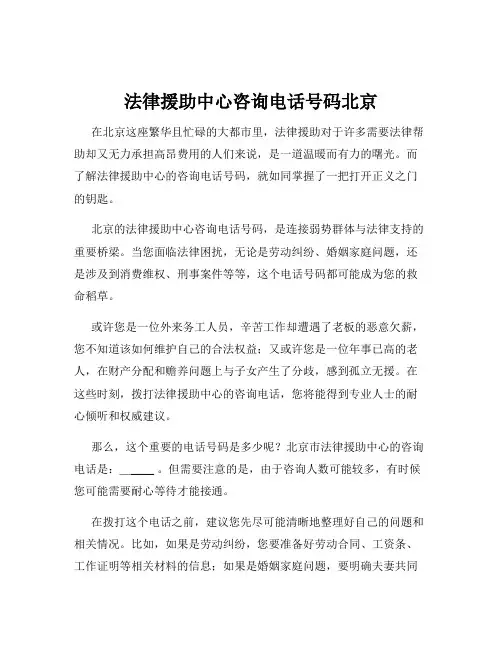 法律援助中心咨询电话号码北京

在北京这座繁华且忙碌的大都市里，法律援助对于许多需要法律帮助却又无力承担高昂费用的人们来说，是一道温暖而有力的曙光。而了解法律援助中心的咨询电话号码，就如同掌握了一把打开正义之门的钥匙。

北京的法律援助中心咨询电话号码，是连接弱势群体与法律支持的重要桥梁。当您面临法律困扰，无论是劳动纠纷、婚姻家庭问题，还是涉及到消费维权、刑事案件等等，这个电话号码都可能成为您的救命稻草。

或许您是一位外来务工人员，辛苦工作却遭遇了老板的恶意欠薪，您不知道该如何维护自己的合法权益；又或许您是一位年事已高的老人，在财产分配和赡养问题上与子女产生了分歧，感到孤立无援。在这些时刻，拨打法律援助中心的咨询电话，您将能得到专业人士的耐心倾听和权威建议。

那么，这个重要的电话号码是多少呢？北京市法律援助中心的咨询电话是：______。但需要注意的是，由于咨询人数可能较多，有时候您可能需要耐心等待才能接通。

在拨打这个电话之前，建议您先尽可能清晰地整理好自己的问题和相关情况。比如，如果是劳动纠纷，您要准备好劳动合同、工资条、工作证明等相关材料的信息；如果是婚姻家庭问题，要明确夫妻共同